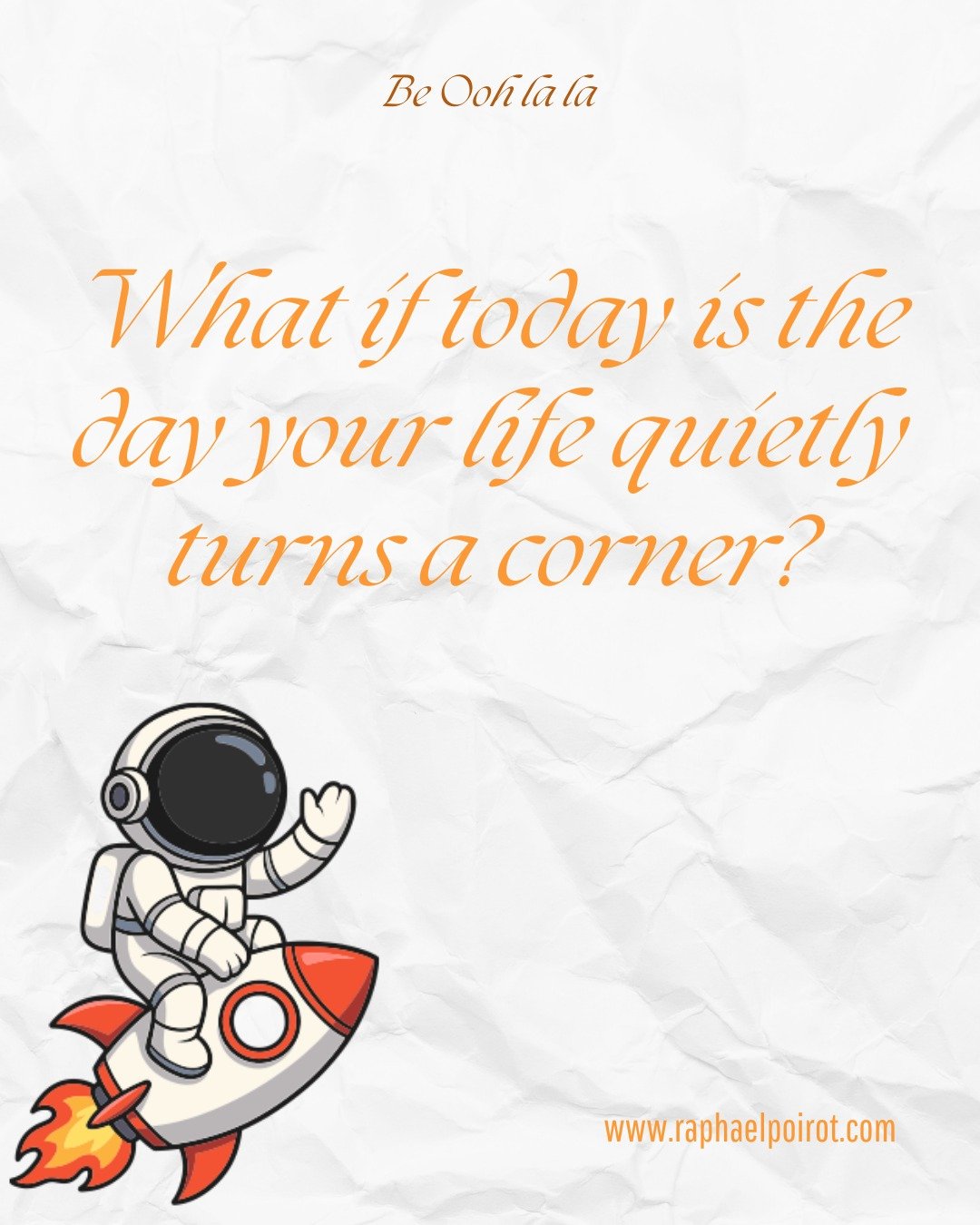 Be Ooh la la

What if today is the day your life quietly turns a corner?

www.raphaelpoirot.com